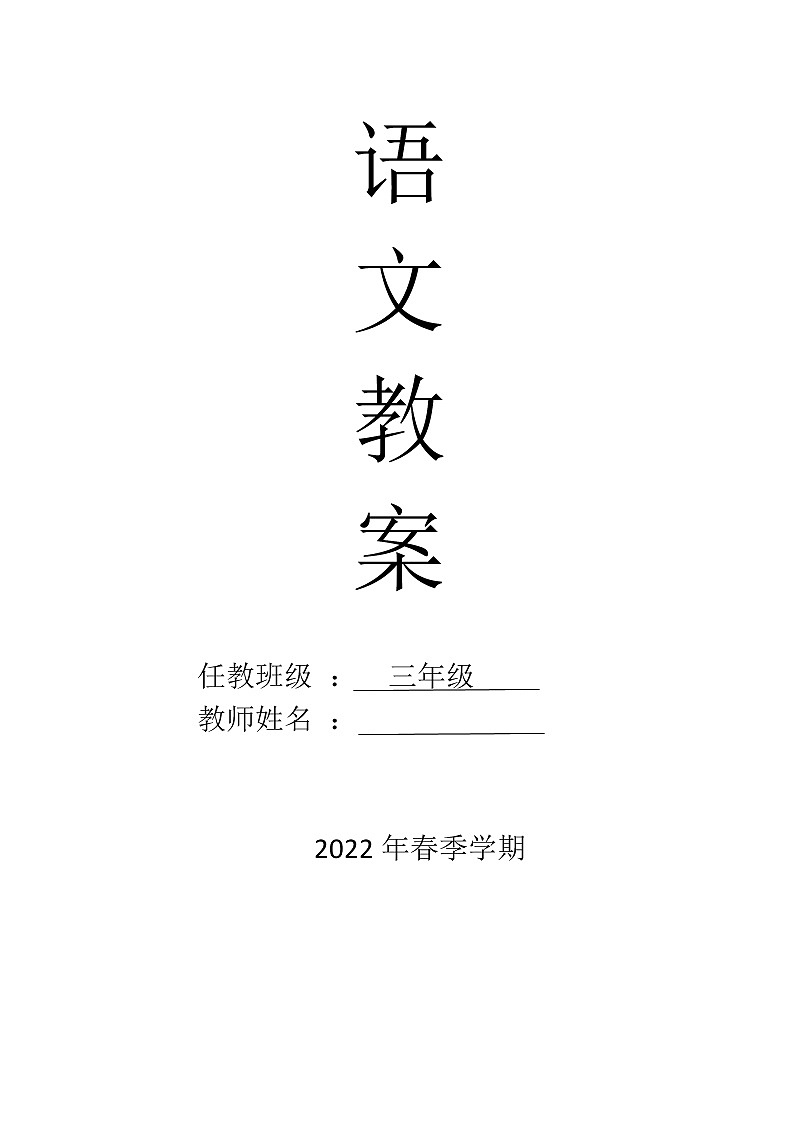 语
文
教
案

任教班级 ： 三年级
教师姓名 ：

2022 年春季学期